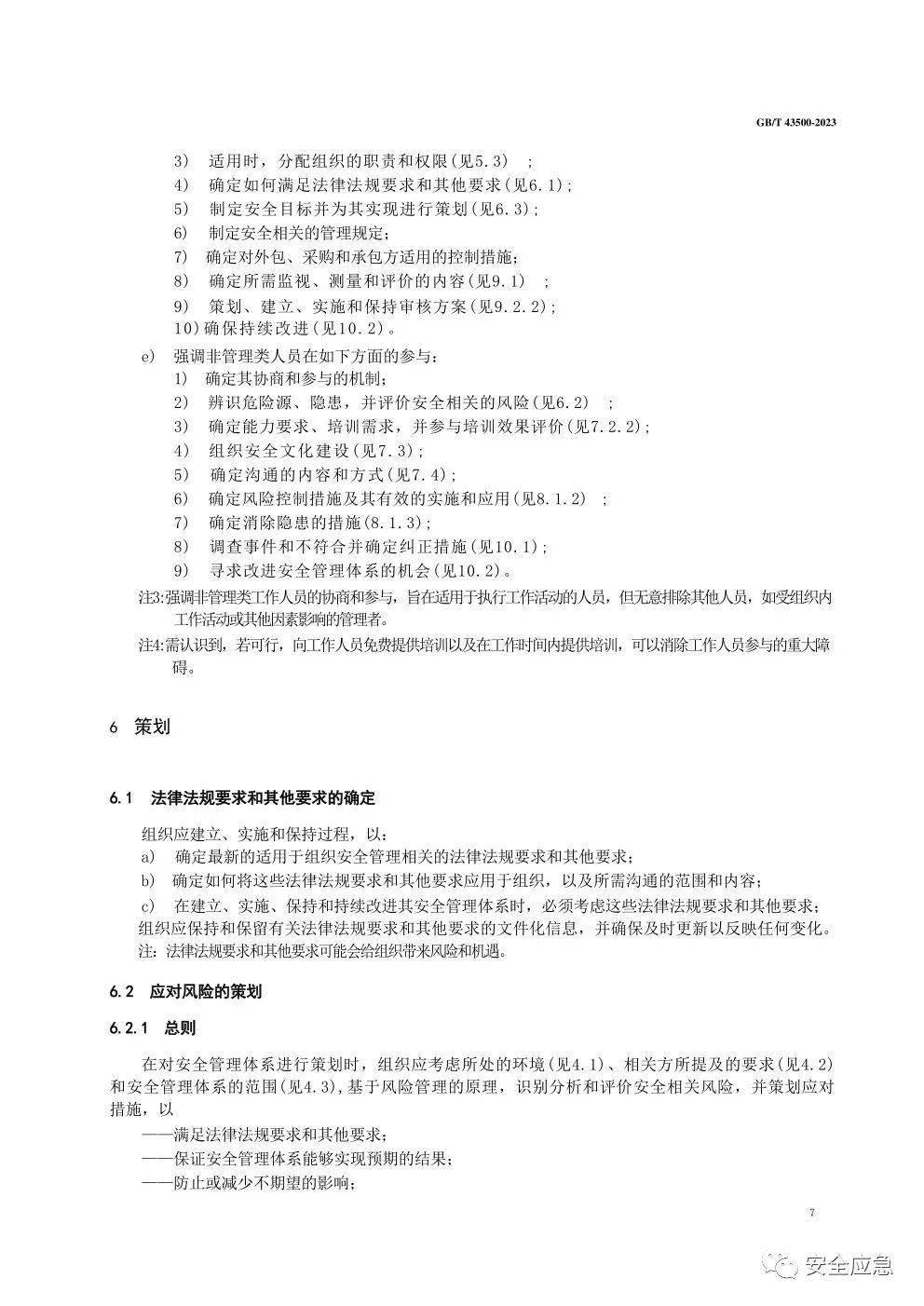 GB/T 43500-2023

3） 适用时，分配组织的职责和权限(见5.3) ；
4） 确定如何满足法律法规要求和其他要求(见6.1)；
5） 制定安全目标并为其实现进行策划(见6.3)；
6） 制定安全相关的管理规定；
7） 确定对外包、采购和承包方适用的控制措施；
8） 确定所需监视、测量和评价的内容(见9.1) ；
9） 策划、建立、实施和保持审核方案(见9.2.2)；
10)确保持续改进(见10.2)。

e） 强调非管理类人员在如下方面的参与：
1） 确定其协商和参与的机制；
2） 辨识危险源、隐患，并评价安全相关的风险(见6.2) ；
3） 确定能力要求、培训需求，并参与培训效果评价(见7.2.2)；
4） 组织安全文化建设(见7.3)；
5） 确定沟通的内容和方式(见7.4)；
6） 确定风险控制措施及其有效的实施和应用(见8.1.2) ；
7） 确定消除隐患的措施(8.1.3)；
8） 调查事件和不符合并确定纠正措施(见10.1)；
9） 寻求改进安全管理体系的机会(见10.2)。

注3:强调非管理类工作人员的协商和参与，旨在适用于执行工作活动的人员，但无意排除其他人员，如受组织内工作活动或其他因素影响的管理者。

注4:需认识到，若可行，向工作人员免费提供培训以及在工作时间内提供培训，可以消除工作人员参与的重大障碍。

6 策划

6.1 法律法规要求和其他要求的确定

组织应建立、实施和保持过程，以：
a） 确定最新的适用于组织安全管理相关的法律法规要求和其他要求；
b） 确定如何将这些法律法规要求和其他要求应用于组织，以及所需沟通的范围和内容；
c） 在建立、实施、保持和持续改进其安全管理体系时，必须考虑这些法律法规要求和其他要求；
组织应保持和保留有关法律法规要求和其他要求的文件化信息，并确保及时更新以反映任何变化。
注：法律法规要求和其他要求可能会给组织带来风险和机遇。

6.2 应对风险的策划

6.2.1 总则

在对安全管理体系进行策划时，组织应考虑所处的环境(见4.1)、相关方所提及的要求(见4.2)和安全管理体系的范围(见4.3)，基于风险管理的原理，识别分析和评价安全相关风险，并策划应对措施，以
——满足法律法规要求和其他要求；
——保证安全管理体系能够实现预期的结果；
——防止或减少不期望的影响；

7

安全应急